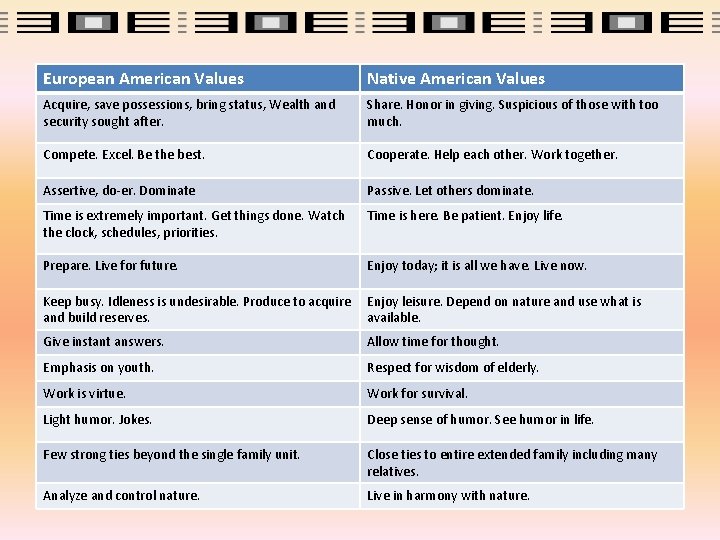 | European American Values | Native American Values |
|---|---|
| Acquire, save possessions, bring status, Wealth and security sought after. | Share. Honor in giving. Suspicious of those with too much. |
| Compete. Excel. Be the best. | Cooperate. Help each other. Work together. |
| Assertive, do-er. Dominate | Passive. Let others dominate. |
| Time is extremely important. Get things done. Watch the clock, schedules, priorities. | Time is here. Be patient. Enjoy life. |
| Prepare. Live for future. | Enjoy today; it is all we have. Live now. |
| Keep busy. Idleness is undesirable. Produce to acquire and build reserves. | Enjoy leisure. Depend on nature and use what is available. |
| Give instant answers. | Allow time for thought. |
| Emphasis on youth. | Respect for wisdom of elderly. |
| Work is virtue. | Work for survival. |
| Light humor. Jokes. | Deep sense of humor. See humor in life. |
| Few strong ties beyond the single family unit. | Close ties to entire extended family including many relatives. |
| Analyze and control nature. | Live in harmony with nature. |